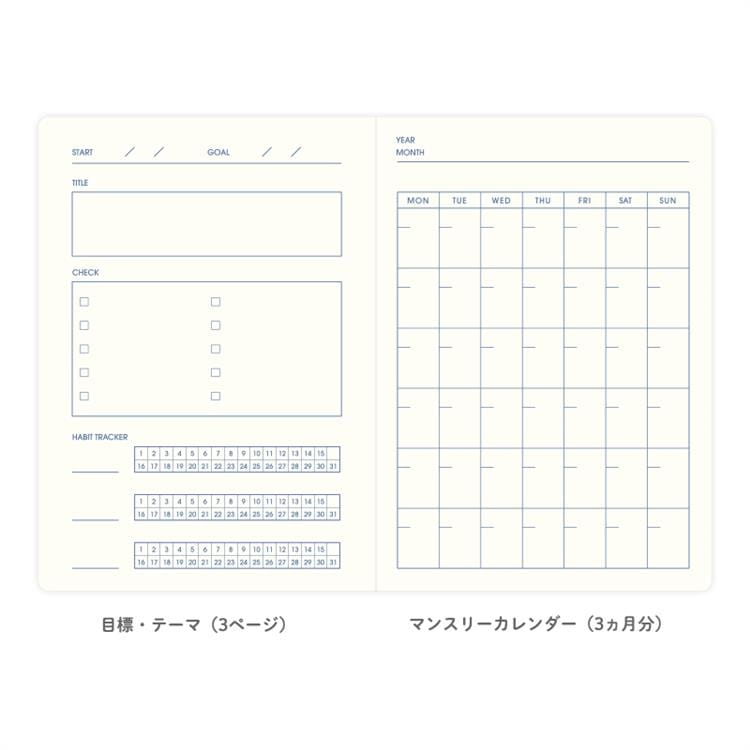 START / / GOAL / /

TITLE

CHECK

HABIT TRACKER

| 1 | 2 | 3 | 4 | 5 | 6 | 7 | 8 | 9 | 10 | 11 | 12 | 13 | 14 | 15 | |
|---|---|---|---|---|---|---|---|---|---|---|---|---|---|---|---|
| 16 | 17 | 18 | 19 | 20 | 21 | 22 | 23 | 24 | 25 | 26 | 27 | 28 | 29 | 30 | 31 |

| 1 | 2 | 3 | 4 | 5 | 6 | 7 | 8 | 9 | 10 | 11 | 12 | 13 | 14 | 15 | |
|---|---|---|---|---|---|---|---|---|---|---|---|---|---|---|---|
| 16 | 17 | 18 | 19 | 20 | 21 | 22 | 23 | 24 | 25 | 26 | 27 | 28 | 29 | 30 | 31 |

| 1 | 2 | 3 | 4 | 5 | 6 | 7 | 8 | 9 | 10 | 11 | 12 | 13 | 14 | 15 | |
|---|---|---|---|---|---|---|---|---|---|---|---|---|---|---|---|
| 16 | 17 | 18 | 19 | 20 | 21 | 22 | 23 | 24 | 25 | 26 | 27 | 28 | 29 | 30 | 31 |

YEAR
MONTH

| MON | TUE | WED | THU | FRI | SAT | SUN |
|---|---|---|---|---|---|---|
| | | | | | | |
| | | | | | | |
| | | | | | | |
| | | | | | | |
| | | | | | | |
| | | | | | | |

目標・テーマ（3ページ）

マンスリーカレンダー（3ヵ月分）